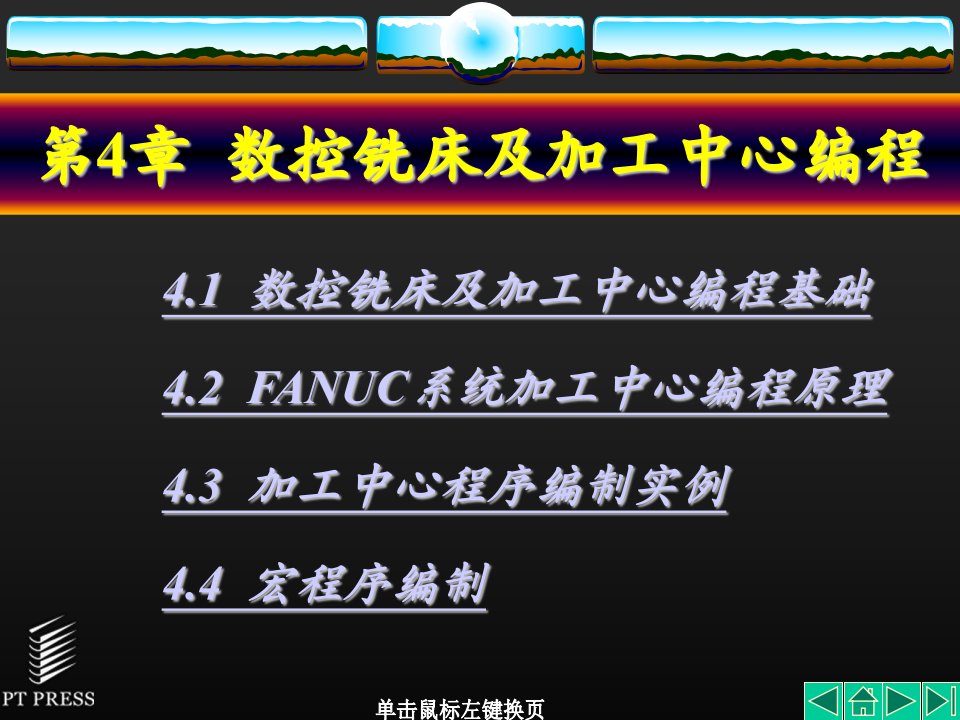 第4章 数控铣床及加工中心编程

4.1 数控铣床及加工中心编程基础

4.2 FANUC系统加工中心编程原理

4.3 加工中心程序编制实例

4.4 宏程序编制

PT PRESS

单击鼠标左键换页